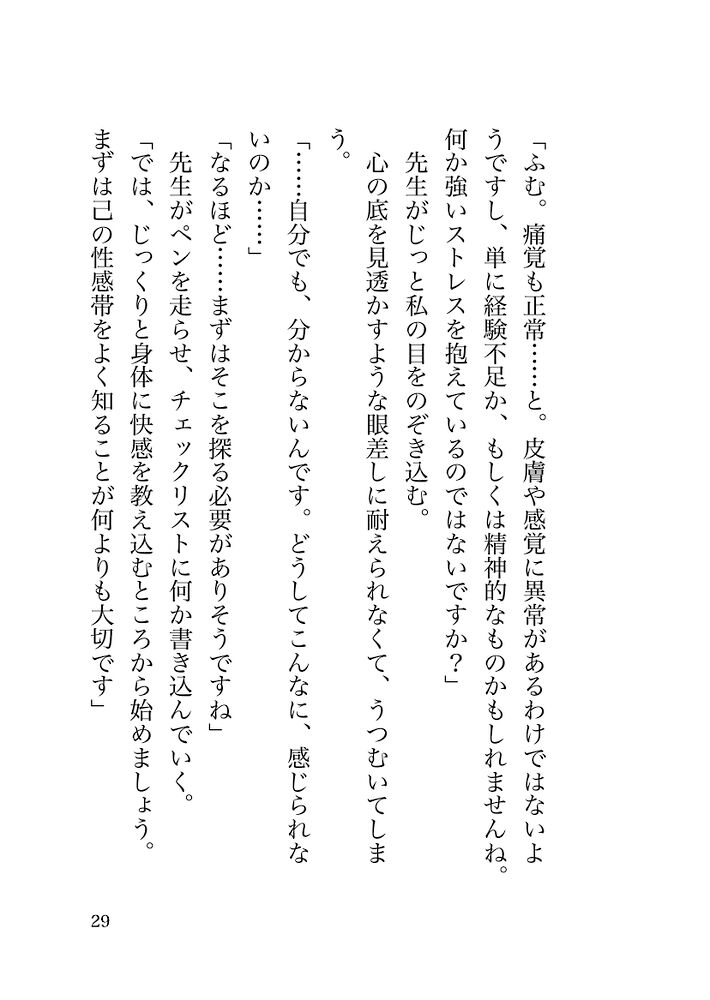 「ふむ。痛覚も正常……と。皮膚や感覚に異常があるわけではないようですし、単に経験不足か、もしくは精神的なものかもしれませんね。何か強いストレスを抱えているのではないですか？」

先生がじっと私の目をのぞき込む。

心の底を見透かすような眼差しに耐えられなくて、うつむいてしまう。

「……自分でも、分からないんです。どうしてこんなに、感じられないのか……」

「なるほど……まずはそこを探る必要がありそうですね」

先生がペンを走らせ、チェックリストに何か書き込んでいく。

「では、じっくりと身体に快感を教え込むところから始めましょう。まずは己の性感帯をよく知ることが何よりも大切です」

29